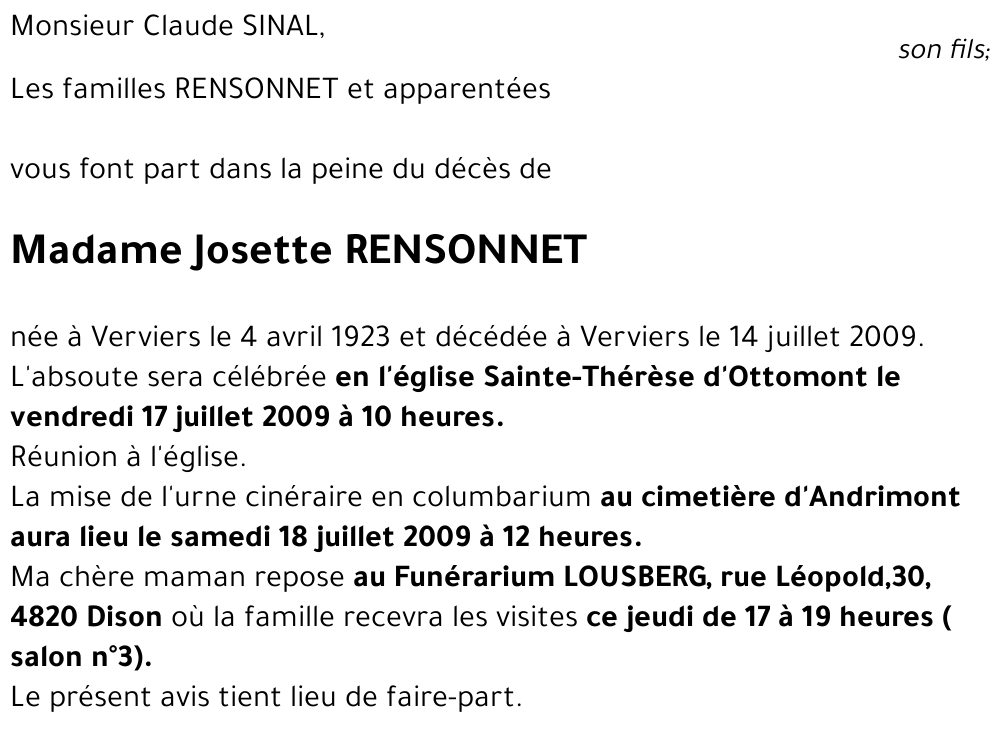 Monsieur Claude SINAL,

son fils;

Les familles RENSONNET et apparentées

vous font part dans la peine du décès de

Madame Josette RENSONNET

née à Verviers le 4 avril 1923 et décédée à Verviers le 14 juillet 2009.
L'absoute sera célébrée en l'église Sainte-Thérèse d'Ottomont le vendredi 17 juillet 2009 à 10 heures.
Réunion à l'église.
La mise de l'urne cinéraire en columbarium au cimetière d'Andrimont aura lieu le samedi 18 juillet 2009 à 12 heures.
Ma chère maman repose au Funérarium LOUSBERG, rue Léopold,30, 4820 Dison où la famille recevra les visites ce jeudi de 17 à 19 heures ( salon n°3).
Le présent avis tient lieu de faire-part.